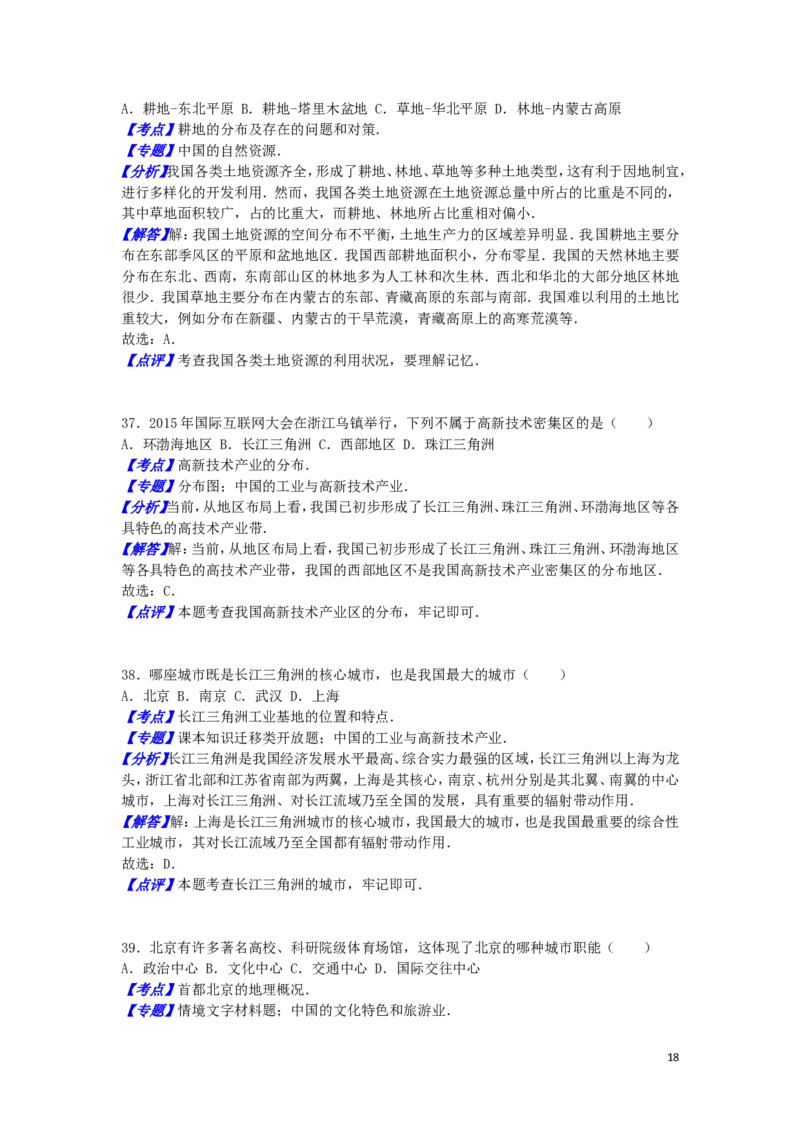 A．耕地-东北平原 B．耕地-塔里木盆地 C．草地-华北平原 D．林地-内蒙古高原

【考点】耕地的分布及存在的问题和对策．

【专题】中国的自然资源．

【分析】我国各类土地资源齐全，形成了耕地、林地、草地等多种土地类型，这有利于因地制宜，进行多样化的开发利用．然而，我国各类土地资源在土地资源总量中所占的比重是不同的，其中草地面积较广，占的比重大，而耕地、林地所占比重相对偏小．

【解答】解：我国土地资源的空间分布不平衡，土地生产力的区域差异明显．我国耕地主要分布在东部季风区的平原和盆地地区．我国西部耕地面积小，分布零星．我国的天然林地主要分布在东北、西南，东南部山区的林地多为人工林和次生林．西北和华北的大部分地区林地很少．我国草地主要分布在内蒙古的东部、青藏高原的东部与南部．我国难以利用的土地比重较大，例如分布在新疆、内蒙古的干旱荒漠，青藏高原上的高寒荒漠等．

故选：A．

【点评】考查我国各类土地资源的利用状况，要理解记忆．

37．2015年国际互联网大会在浙江乌镇举行，下列不属于高新技术密集区的是（　　）

A．环渤海地区 B．长江三角洲 C．西部地区 D．珠江三角洲

【考点】高新技术产业的分布．

【专题】分布图；中国的工业与高新技术产业．

【分析】当前，从地区布局上看，我国已初步形成了长江三角洲、珠江三角洲、环渤海地区等各具特色的高技术产业带．

【解答】解：当前，从地区布局上看，我国已初步形成了长江三角洲、珠江三角洲、环渤海地区等各具特色的高技术产业带，我国的西部地区不是我国高新技术产业密集区的分布地区．

故选：C．

【点评】本题考查我国高新技术产业区的分布，牢记即可．

38．哪座城市既是长江三角洲的核心城市，也是我国最大的城市（　　）

A．北京 B．南京 C．武汉 D．上海

【考点】长江三角洲工业基地的位置和特点．

【专题】课本知识迁移类开放题；中国的工业与高新技术产业．

【分析】长江三角洲是我国经济发展水平最高、综合实力最强的区域，长江三角洲以上海为龙头，浙江省北部和江苏省南部为两翼，上海是其核心，南京、杭州分别是其北翼、南翼的中心城市，上海对长江三角洲、对长江流域乃至全国的发展，具有重要的辐射带动作用．

【解答】解：上海是长江三角洲城市的核心城市，我国最大的城市，也是我国最重要的综合性工业城市，其对长江流域乃至全国都有辐射带动作用．

故选：D．

【点评】本题考查长江三角洲的城市，牢记即可．

39．北京有许多著名高校、科研院级体育场馆，这体现了北京的哪种城市职能（　　）

A．政治中心 B．文化中心 C．交通中心 D．国际交往中心

【考点】首都北京的地理概况．

【专题】情境文字材料题；中国的文化特色和旅游业．

18